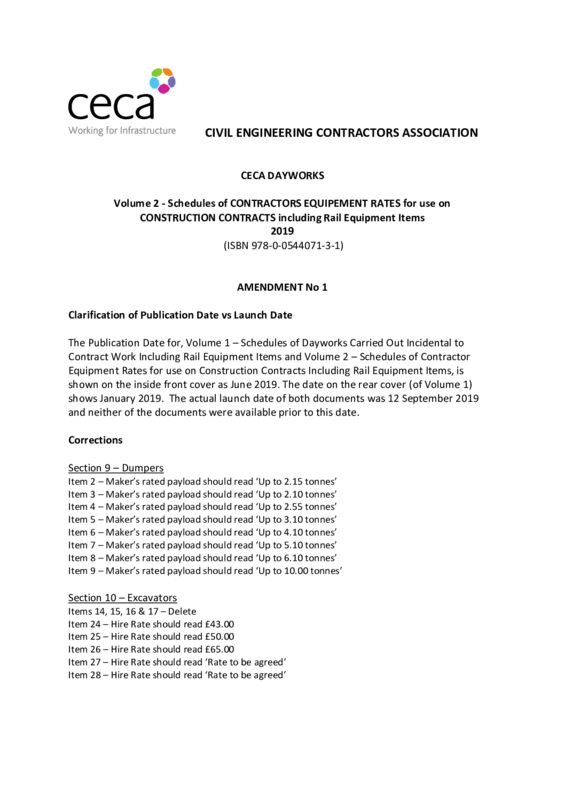 ceca
Working for Infrastructure

CIVIL ENGINEERING CONTRACTORS ASSOCIATION

CECA DAYWORKS

Volume 2 - Schedules of CONTRACTORS EQUIPEMENT RATES for use on CONSTRUCTION CONTRACTS including Rail Equipment Items
2019
(ISBN 978-0-0544071-3-1)

AMENDMENT No 1

Clarification of Publication Date vs Launch Date

The Publication Date for, Volume 1 – Schedules of Dayworks Carried Out Incidental to Contract Work Including Rail Equipment Items and Volume 2 – Schedules of Contractor Equipment Rates for use on Construction Contracts Including Rail Equipment Items, is shown on the inside front cover as June 2019. The date on the rear cover (of Volume 1) shows January 2019. The actual launch date of both documents was 12 September 2019 and neither of the documents were available prior to this date.

Corrections

Section 9 – Dumpers
Item 2 – Maker's rated payload should read 'Up to 2.15 tonnes'
Item 3 – Maker's rated payload should read 'Up to 2.10 tonnes'
Item 4 – Maker's rated payload should read 'Up to 2.55 tonnes'
Item 5 – Maker's rated payload should read 'Up to 3.10 tonnes'
Item 6 – Maker's rated payload should read 'Up to 4.10 tonnes'
Item 7 – Maker's rated payload should read 'Up to 5.10 tonnes'
Item 8 – Maker's rated payload should read 'Up to 6.10 tonnes'
Item 9 – Maker's rated payload should read 'Up to 10.00 tonnes'

Section 10 – Excavators
Items 14, 15, 16 & 17 – Delete
Item 24 – Hire Rate should read £43.00
Item 25 – Hire Rate should read £50.00
Item 26 – Hire Rate should read £65.00
Item 27 – Hire Rate should read 'Rate to be agreed'
Item 28 – Hire Rate should read 'Rate to be agreed'